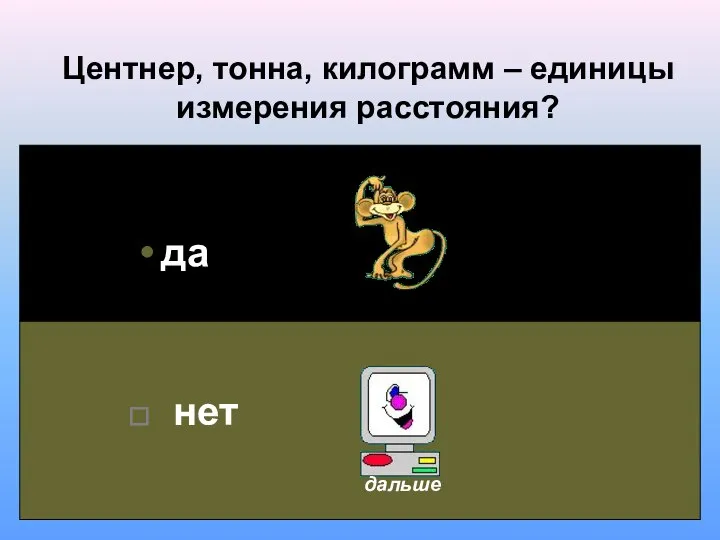 Центнер, тонна, килограмм – единицы измерения расстояния?

• да

□ нет

дальше